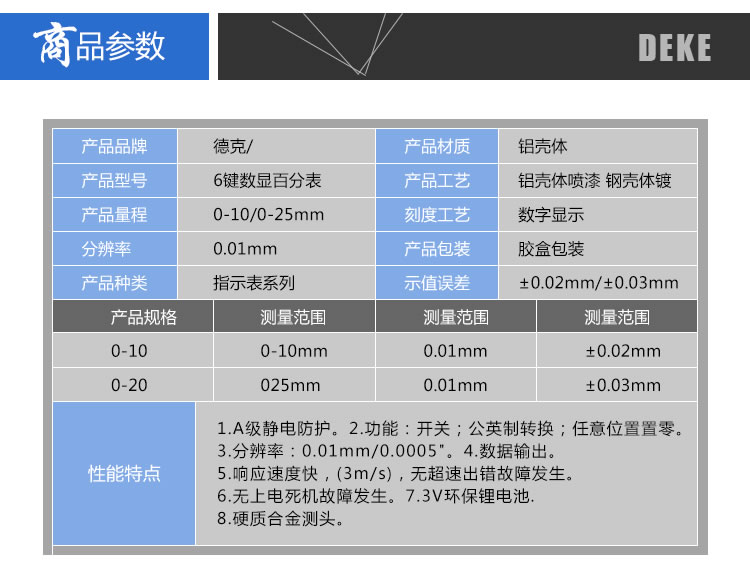 商品参数

DEKE

| 产品品牌 | 德克/ | 产品材质 | 铝壳体 |
|---|---|---|---|
| 产品型号 | 6键数显百分表 | 产品工艺 | 铝壳体喷漆 钢壳体镀 |
| 产品量程 | 0-10/0-25mm | 刻度工艺 | 数字显示 |
| 分辨率 | 0.01mm | 产品包装 | 胶盒包装 |
| 产品种类 | 指示表系列 | 示值误差 | ±0.02mm/±0.03mm |

| 产品规格 | 测量范围 | 测量范围 | 测量范围 |
|---|---|---|---|
| 0-10 | 0-10mm | 0.01mm | ±0.02mm |
| 0-20 | 025mm | 0.01mm | ±0.03mm |

性能特点

1.A级静电防护。2.功能：开关；公英制转换；任意位置置零。
3.分辨率：0.01mm/0.0005"。4.数据输出。
5.响应速度快，(3m/s)，无超速出错故障发生。
6.无上电死机故障发生。7.3V环保锂电池.
8.硬质合金测头。